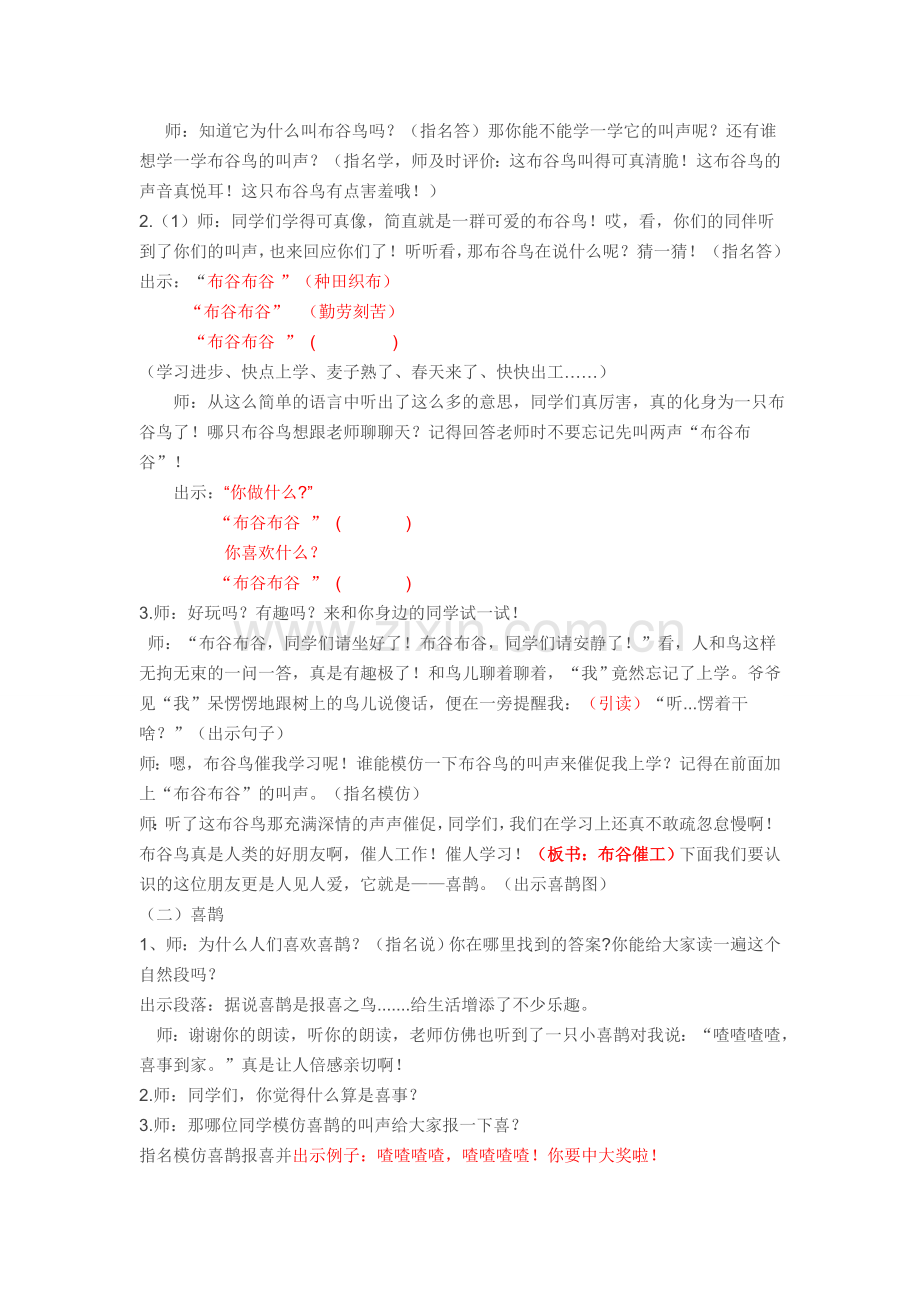 师：知道它为什么叫布谷鸟吗？（指名答）那你能不能学一学它的叫声呢？还有谁想学一学布谷鸟的叫声？（指名学，师及时评价：这布谷鸟叫得可真清脆！这布谷鸟的声音真悦耳！这只布谷鸟有点害羞哦！）

2.（1）师：同学们学得可真像，简直就是一群可爱的布谷鸟！哎，看，你们的同伴听到了你们的叫声，也来回应你们了！听听看，那布谷鸟在说什么呢？猜一猜！（指名答）

出示：“布谷布谷 ”（种田织布）

“布谷布谷” （勤劳刻苦）

“布谷布谷 ” ( )

（学习进步、快点上学、麦子熟了、春天来了、快快出工……）

师：从这么简单的语言中听出了这么多的意思，同学们真厉害，真的化身为一只布谷鸟了！哪只布谷鸟想跟老师聊聊天？记得回答老师时不要忘记先叫两声“布谷布谷”！

出示：“你做什么?”

“布谷布谷 ” ( )

你喜欢什么？

“布谷布谷 ” ( )

3.师：好玩吗？有趣吗？来和你身边的同学试一试！

师：“布谷布谷，同学们请坐好了！布谷布谷，同学们请安静了！”看，人和鸟这样无拘无束的一问一答，真是有趣极了！和鸟儿聊着聊着，“我”竟然忘记了上学。爷爷见“我”呆愣愣地跟树上的鸟儿说傻话，便在一旁提醒我：（引读）“听...愣着干啥？”（出示句子）

师：嗯，布谷鸟催我学习呢！谁能模仿一下布谷鸟的叫声来催促我上学？记得在前面加上“布谷布谷”的叫声。（指名模仿）

师：听了这布谷鸟那充满深情的声声催促，同学们，我们在学习上还真不敢疏忽怠慢啊！布谷鸟真是人类的好朋友啊，催人工作！催人学习！（板书：布谷催工）下面我们要认识的这位朋友更是人见人爱，它就是——喜鹊。（出示喜鹊图）

（二）喜鹊

1、师：为什么人们喜欢喜鹊？（指名说）你在哪里找到的答案?你能给大家读一遍这个自然段吗？

出示段落：据说喜鹊是报喜之鸟.......给生活增添了不少乐趣。

师：谢谢你的朗读，听你的朗读，老师仿佛也听到了一只小喜鹊对我说：“喳喳喳喳，喜事到家。”真是让人倍感亲切啊！

2.师：同学们，你觉得什么算是喜事？

3.师：那哪位同学模仿喜鹊的叫声给大家报一下喜？

指名模仿喜鹊报喜并出示例子：喳喳喳喳，喳喳喳喳！你要中大奖啦！